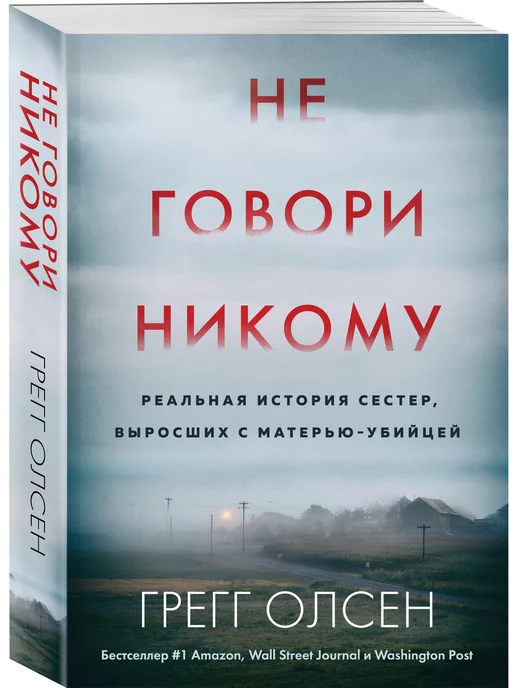 НЕ ГОВОРИ НИКОМУ

ГРЕГГ ОЛСЕН

НЕ
ГОВОРИ
НИКОМУ

РЕАЛЬНАЯ ИСТОРИЯ СЕСТЕР, ВЫРОСШИХ С МАТЕРЬЮ-УБИЙЦЕЙ

ГРЕГГ ОЛСЕН

Бестселлер #1 Amazon, Wall Street Journal и Washington Post